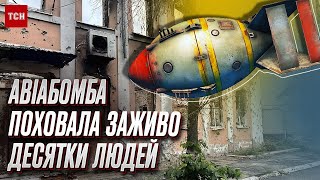 ТСН

АВІАБОМБА ПОХОВАЛА ЗАЖИВО ДЕСЯТКИ ЛЮДЕЙ